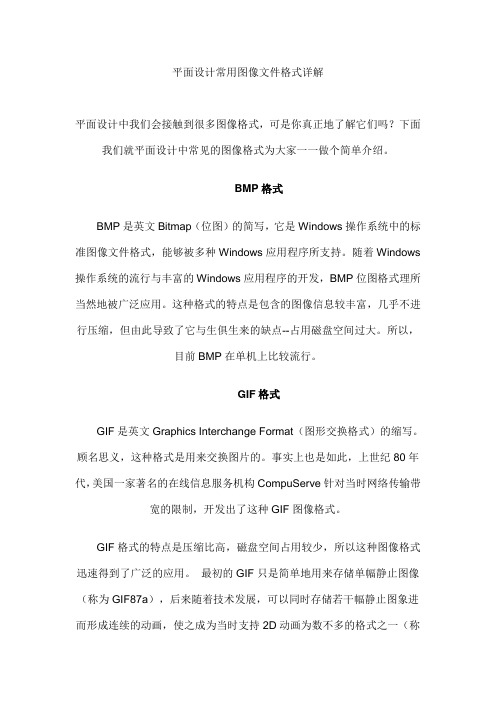 平面设计常用图像文件格式详解

平面设计中我们会接触到很多图像格式，可是你真正地了解它们吗？下面我们就平面设计中常见的图像格式为大家一一做个简单介绍。

BMP 格式

BMP 是英文 Bitmap（位图）的简写，它是 Windows 操作系统中的标准图像文件格式，能够被多种 Windows 应用程序所支持。随着 Windows 操作系统的流行与丰富的 Windows 应用程序的开发，BMP 位图格式理所当然地被广泛应用。这种格式的特点是包含的图像信息较丰富，几乎不进行压缩，但由此导致了它与生俱生来的缺点--占用磁盘空间过大。所以，目前 BMP 在单机上比较流行。

GIF 格式

GIF 是英文 Graphics Interchange Format（图形交换格式）的缩写。顾名思义，这种格式是用来交换图片的。事实上也是如此，上世纪 80 年代，美国一家著名的在线信息服务机构 CompuServe 针对当时网络传输带宽的限制，开发出了这种 GIF 图像格式。

GIF 格式的特点是压缩比高，磁盘空间占用较少，所以这种图像格式迅速得到了广泛的应用。 最初的 GIF 只是简单地用来存储单幅静止图像（称为 GIF87a），后来随着技术发展，可以同时存储若干幅静止图象进而形成连续的动画，使之成为当时支持 2D 动画为数不多的格式之一（称